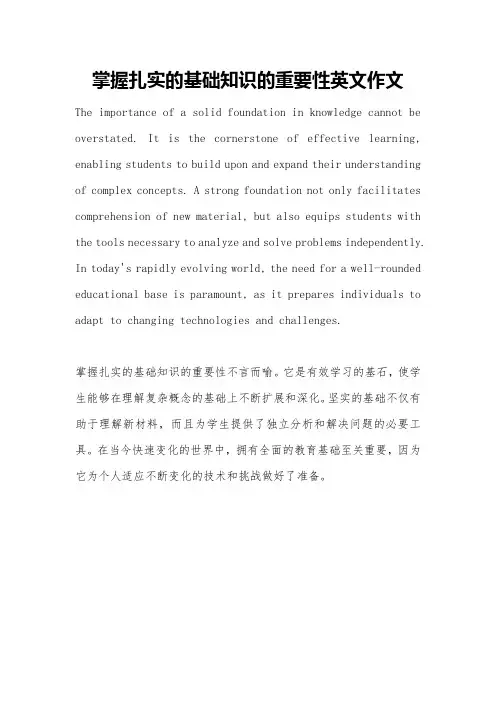 掌握扎实的基础知识的重要性英文作文

The importance of a solid foundation in knowledge cannot be overstated. It is the cornerstone of effective learning, enabling students to build upon and expand their understanding of complex concepts. A strong foundation not only facilitates comprehension of new material, but also equips students with the tools necessary to analyze and solve problems independently. In today's rapidly evolving world, the need for a well-rounded educational base is paramount, as it prepares individuals to adapt to changing technologies and challenges.

掌握扎实的基础知识的重要性不言而喻。它是有效学习的基石，使学生能够在理解复杂概念的基础上不断扩展和深化。坚实的基础不仅有助于理解新材料，而且为学生提供了独立分析和解决问题的必要工具。在当今快速变化的世界中，拥有全面的教育基础至关重要，因为它为个人适应不断变化的技术和挑战做好了准备。